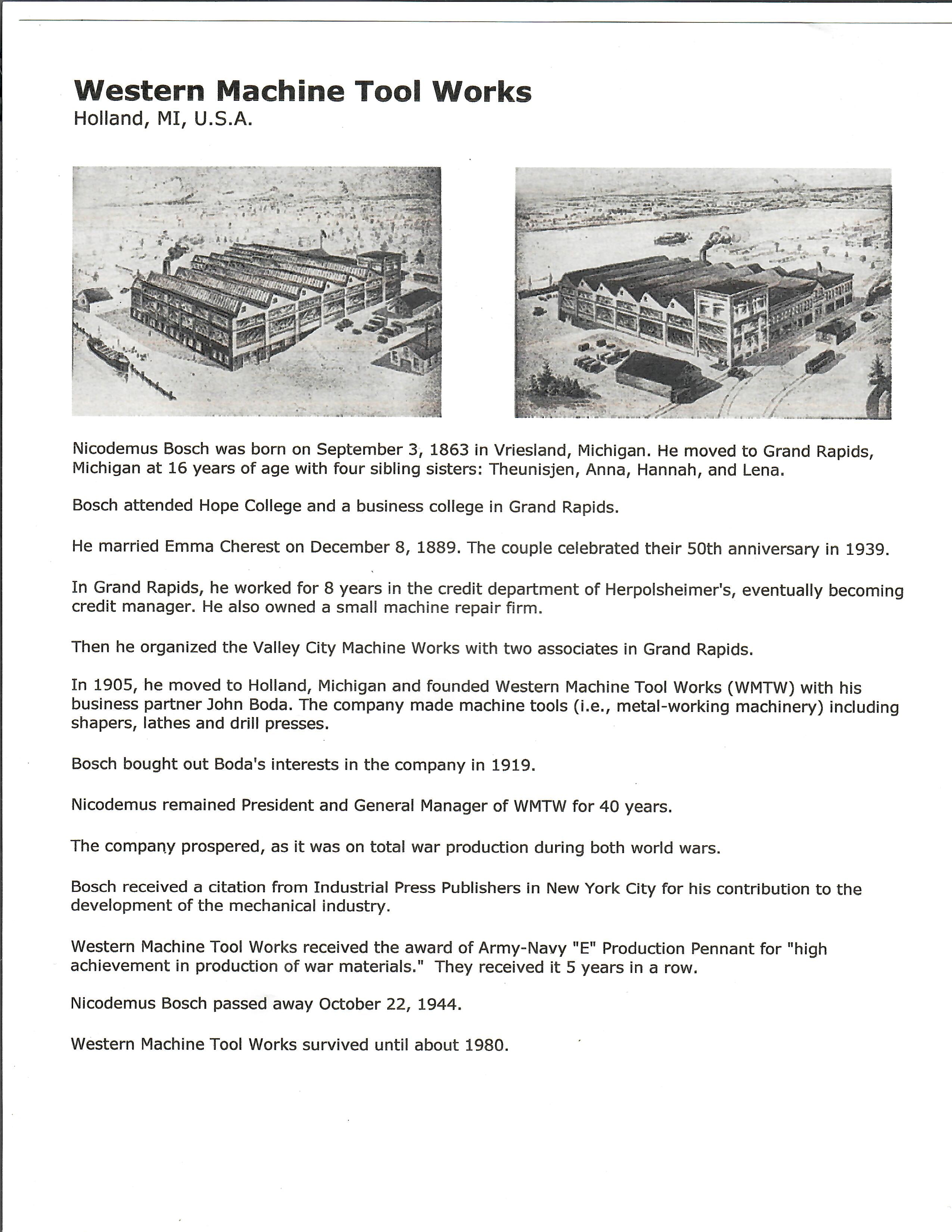 Western Machine Tool Works
Holland, MI, U.S.A.

Nicodemus Bosch was born on September 3, 1863 in Vriesland, Michigan. He moved to Grand Rapids, Michigan at 16 years of age with four sibling sisters: Theunisjen, Anna, Hannah, and Lena.

Bosch attended Hope College and a business college in Grand Rapids.

He married Emma Cherest on December 8, 1889. The couple celebrated their 50th anniversary in 1939.

In Grand Rapids, he worked for 8 years in the credit department of Herpolsheimer's, eventually becoming credit manager. He also owned a small machine repair firm.

Then he organized the Valley City Machine Works with two associates in Grand Rapids.

In 1905, he moved to Holland, Michigan and founded Western Machine Tool Works (WMTW) with his business partner John Boda. The company made machine tools (i.e., metal-working machinery) including shapers, lathes and drill presses.

Bosch bought out Boda's interests in the company in 1919.

Nicodemus remained President and General Manager of WMTW for 40 years.

The company prospered, as it was on total war production during both world wars.

Bosch received a citation from Industrial Press Publishers in New York City for his contribution to the development of the mechanical industry.

Western Machine Tool Works received the award of Army-Navy "E" Production Pennant for "high achievement in production of war materials." They received it 5 years in a row.

Nicodemus Bosch passed away October 22, 1944.

Western Machine Tool Works survived until about 1980.